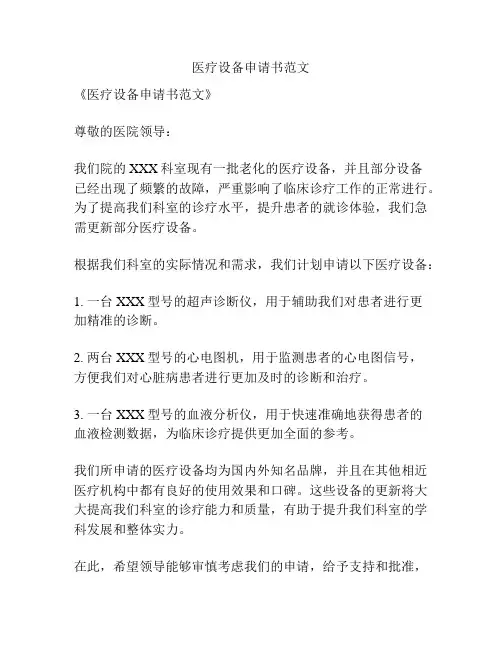 医疗设备申请书范文

《医疗设备申请书范文》

尊敬的医院领导：

我们院的 XXX 科室现有一批老化的医疗设备，并且部分设备已经出现了频繁的故障，严重影响了临床诊疗工作的正常进行。为了提高我们科室的诊疗水平，提升患者的就诊体验，我们急需更新部分医疗设备。

根据我们科室的实际情况和需求，我们计划申请以下医疗设备：

1. 一台 XXX 型号的超声诊断仪，用于辅助我们对患者进行更加精准的诊断。

2. 两台 XXX 型号的心电图机，用于监测患者的心电图信号，方便我们对心脏病患者进行更加及时的诊断和治疗。

3. 一台 XXX 型号的血液分析仪，用于快速准确地获得患者的血液检测数据，为临床诊疗提供更加全面的参考。

我们所申请的医疗设备均为国内外知名品牌，并且在其他相近医疗机构中都有良好的使用效果和口碑。这些设备的更新将大大提高我们科室的诊疗能力和质量，有助于提升我们科室的学科发展和整体实力。

在此，希望领导能够审慎考虑我们的申请，给予支持和批准，